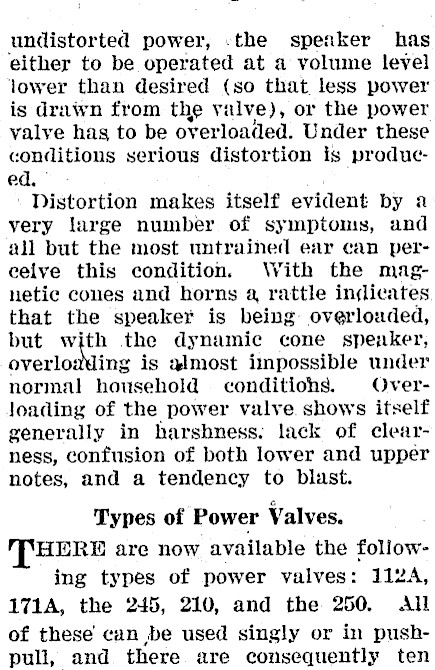 undistorted power, the speaker has either to be operated at a volume level lower than desired (so that less power is drawn from the valve), or the power valve has to be overloaded. Under these conditions serious distortion is produced.

Distortion makes itself evident by a very large number of symptoms, and all but the most untrained ear can perceive this condition. With the magnetic cones and horns a rattle indicates that the speaker is being overloaded, but with the dynamic cone speaker, overloading is almost impossible under normal household conditions. Overloading of the power valve shows itself generally in harshness, lack of clearness, confusion of both lower and upper notes, and a tendency to blast.

Types of Power Valves.

THERE are now available the following types of power valves: 112A, 171A, the 245, 210, and the 250. All of these can be used singly or in push-pull, and there are consequently ten